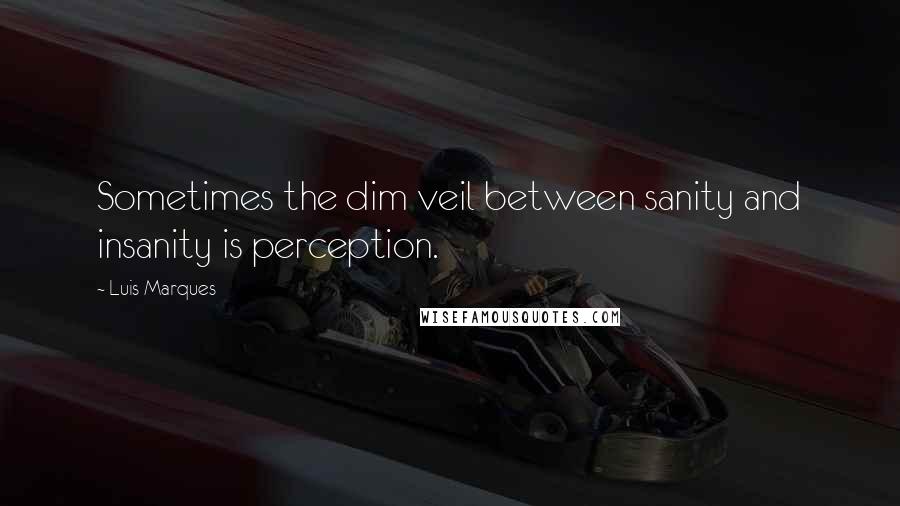 Sometimes the dim veil between sanity and insanity is perception.

~ Luis Marques

WISEFAMOUSQUOTES.COM